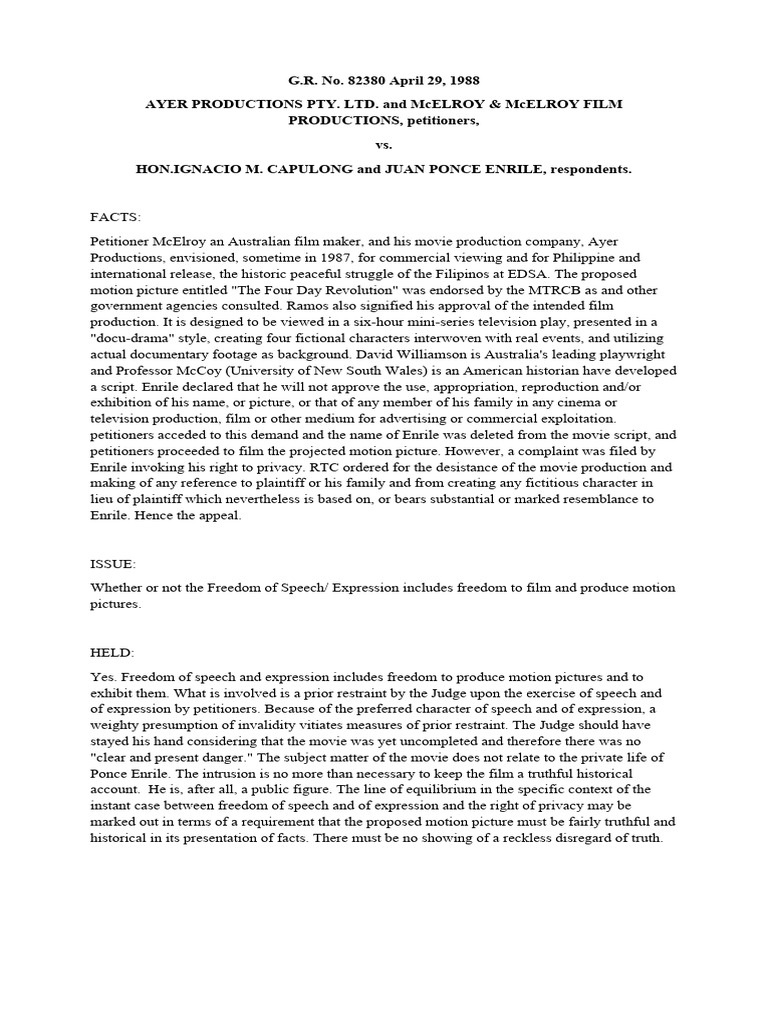 G.R. No. 82380 April 29, 1988

AYER PRODUCTIONS PTY. LTD. and McELROY & McELROY FILM PRODUCTIONS, petitioners,

vs.

HON.IGNACIO M. CAPULONG and JUAN PONCE ENRILE, respondents.

FACTS:

Petitioner McElroy an Australian film maker, and his movie production company, Ayer Productions, envisioned, sometime in 1987, for commercial viewing and for Philippine and international release, the historic peaceful struggle of the Filipinos at EDSA. The proposed motion picture entitled "The Four Day Revolution" was endorsed by the MTRCB as and other government agencies consulted. Ramos also signified his approval of the intended film production. It is designed to be viewed in a six-hour mini-series television play, presented in a "docu-drama" style, creating four fictional characters interwoven with real events, and utilizing actual documentary footage as background. David Williamson is Australia's leading playwright and Professor McCoy (University of New South Wales) is an American historian have developed a script. Enrile declared that he will not approve the use, appropriation, reproduction and/or exhibition of his name, or picture, or that of any member of his family in any cinema or television production, film or other medium for advertising or commercial exploitation. petitioners acceded to this demand and the name of Enrile was deleted from the movie script, and petitioners proceeded to film the projected motion picture. However, a complaint was filed by Enrile invoking his right to privacy. RTC ordered for the desistance of the movie production and making of any reference to plaintiff or his family and from creating any fictitious character in lieu of plaintiff which nevertheless is based on, or bears substantial or marked resemblance to Enrile. Hence the appeal.

ISSUE:

Whether or not the Freedom of Speech/ Expression includes freedom to film and produce motion pictures.

HELD:

Yes. Freedom of speech and expression includes freedom to produce motion pictures and to exhibit them. What is involved is a prior restraint by the Judge upon the exercise of speech and of expression by petitioners. Because of the preferred character of speech and of expression, a weighty presumption of invalidity vitiates measures of prior restraint. The Judge should have stayed his hand considering that the movie was yet uncompleted and therefore there was no "clear and present danger." The subject matter of the movie does not relate to the private life of Ponce Enrile. The intrusion is no more than necessary to keep the film a truthful historical account. He is, after all, a public figure. The line of equilibrium in the specific context of the instant case between freedom of speech and of expression and the right of privacy may be marked out in terms of a requirement that the proposed motion picture must be fairly truthful and historical in its presentation of facts. There must be no showing of a reckless disregard of truth.